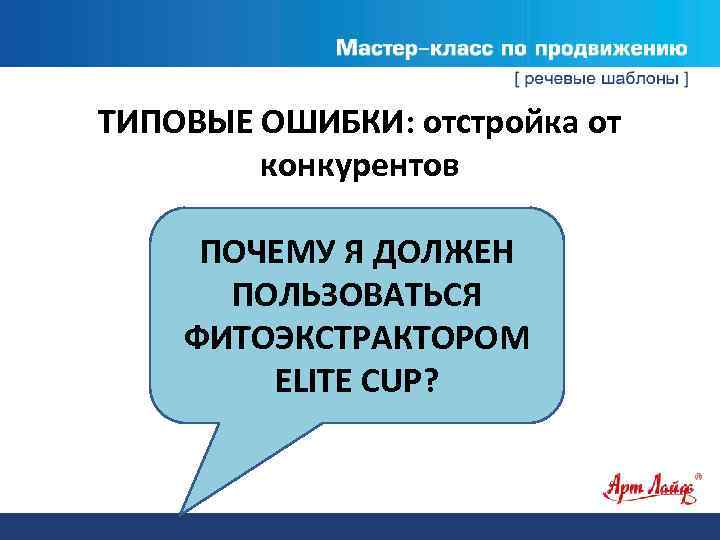 Мастер–класс по продвижению
[ речевые шаблоны ]

ТИПОВЫЕ ОШИБКИ: отстройка от конкурентов

ПОЧЕМУ Я ДОЛЖЕН ПОЛЬЗОВАТЬСЯ ФИТОЭКСТРАКТОРОМ ELITE CUP?

Арт Лайф®